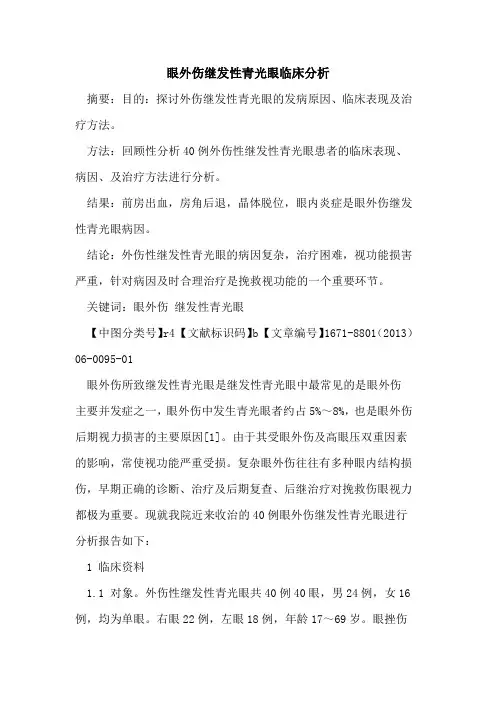 眼外伤继发性青光眼临床分析

摘要：目的：探讨外伤继发性青光眼的发病原因、临床表现及治疗方法。

方法：回顾性分析40例外伤性继发性青光眼患者的临床表现、病因、及治疗方法进行分析。

结果：前房出血，房角后退，晶体脱位，眼内炎症是眼外伤继发性青光眼病因。

结论：外伤性继发性青光眼的病因复杂，治疗困难，视功能损害严重，针对病因及时合理治疗是挽救视功能的一个重要环节。

关键词：眼外伤 继发性青光眼

【中图分类号】r4【文献标识码】b【文章编号】1671-8801（2013）06-0095-01

眼外伤所致继发性青光眼是继发性青光眼中最常见的是眼外伤主要并发症之一，眼外伤中发生青光眼者约占5%～8%，也是眼外伤后期视力损害的主要原因[1]。由于其受眼外伤及高眼压双重因素的影响，常使视功能严重受损。复杂眼外伤往往有多种眼内结构损伤，早期正确的诊断、治疗及后期复查、后继治疗对挽救伤眼视力都极为重要。现就我院近来收治的40例眼外伤继发性青光眼进行分析报告如下：

1 临床资料

1.1 对象。外伤性继发性青光眼共40例40眼，男24例，女16例，均为单眼。右眼22例，左眼18例，年龄17～69岁。眼挫伤